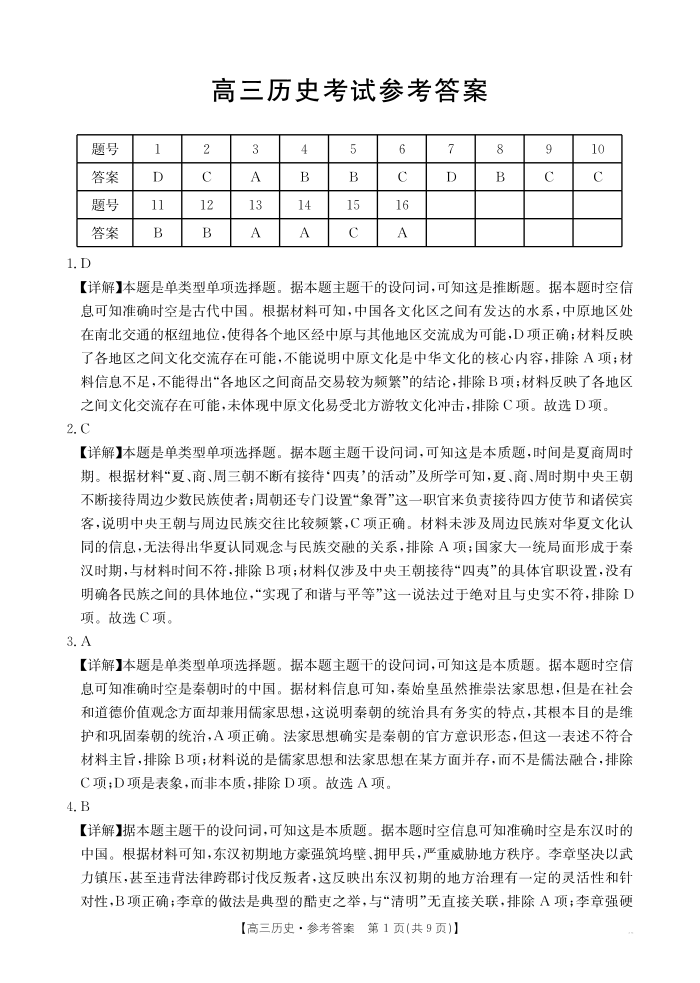 高三历史考试参考答案

| 题号 | 1 | 2 | 3 | 4 | 5 | 6 | 7 | 8 | 9 | 10 |
|---|---|---|---|---|---|---|---|---|---|---|
| 答案 | D | C | A | B | B | C | D | B | C | C |
| 题号 | 11 | 12 | 13 | 14 | 15 | 16 | | | | |
| 答案 | B | B | A | A | C | A | | | | |

1. D
【详解】本题是单类型单项选择题。据本题主题干的设问词，可知这是推断题。据本题时空信息可知准确时空是古代中国。根据材料可知，中国各文化区之间有发达的水系，中原地区处在南北交通的枢纽地位，使得各个地区经中原与其他地区交流成为可能，D项正确；材料反映了各地区之间文化交流存在可能，不能说明中原文化是中华文化的核心内容，排除A项；材料信息不足，不能得出“各地区之间商品交易较为频繁”的结论，排除B项；材料反映了各地区之间文化交流存在可能，未体现中原文化易受北方游牧文化冲击，排除C项。故选D项。

2. C
【详解】本题是单类型单项选择题。据本题主题干设问词，可知这是本质题，时间是夏商周时期。根据材料“夏、商、周三朝不断有接待‘四夷’的活动”及所学可知，夏、商、周时期中央王朝不断接待周边少数民族使者；周朝还专门设置“象胥”这一职官来负责接待四方使节和诸侯宾客，说明中央王朝与周边民族交往比较频繁，C项正确。材料未涉及周边民族对华夏文化认同的信息，无法得出华夏认同观念与民族交融的关系，排除A项；国家大一统局面形成于秦汉时期，与材料时间不符，排除B项；材料仅涉及中央王朝接待“四夷”的具体官职设置，没有明确各民族之间的具体地位，“实现了和谐与平等”这一说法过于绝对且与史实不符，排除D项。故选C项。

3. A
【详解】本题是单类型单项选择题。据本题主题干的设问词，可知这是本质题。据本题时空信息可知准确时空是秦朝时的中国。据材料信息可知，秦始皇虽然推崇法家思想，但是在社会和道德价值观念方面却兼用儒家思想，这说明秦朝的统治具有务实的特点，其根本目的是维护和巩固秦朝的统治，A项正确。法家思想确实是秦朝的官方意识形态，但这一表述不符合材料主旨，排除B项；材料说的是儒家思想和法家思想在某方面并存，而不是儒法融合，排除C项；D项是表象，而非本质，排除D项。故选A项。

4. B
【详解】据本题主题干的设问词，可知这是本质题。据本题时空信息可知准确时空是东汉时的中国。根据材料可知，东汉初期地方豪强筑坞壁、拥甲兵，严重威胁地方秩序。李章坚决以武力镇压，甚至违背法律跨郡讨伐反叛者，这反映出东汉初期的地方治理有一定的灵活性和针对性，B项正确；李章的做法是典型的酷吏之举，与“清明”无直接关联，排除A项；李章强硬

【高三历史·参考答案 第1页(共9页)】